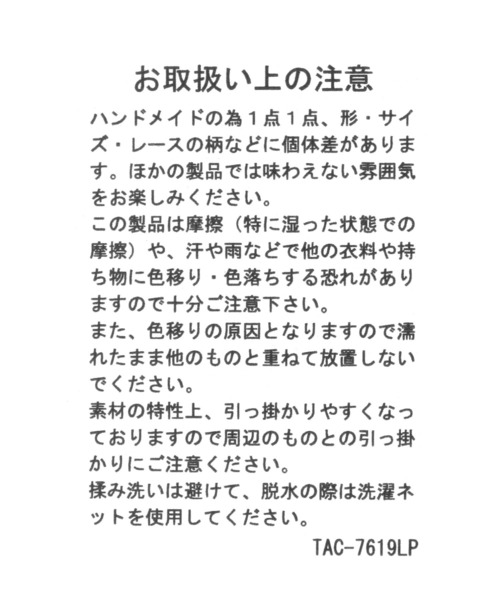 お取扱い上の注意

ハンドメイドの為１点１点、形・サイズ・レースの柄などに個体差があります。ほかの製品では味わえない雰囲気をお楽しみください。
この製品は摩擦（特に湿った状態での摩擦）や、汗や雨などで他の衣料や持ち物に色移り・色落ちする恐れがありますので十分ご注意下さい。
また、色移りの原因となりますので濡れたまま他のものと重ねて放置しないでください。
素材の特性上、引っ掛かりやすくなっておりますので周辺のものとの引っ掛かりにご注意ください。
揉み洗いは避けて、脱水の際は洗濯ネットを使用してください。

TAC-7619LP